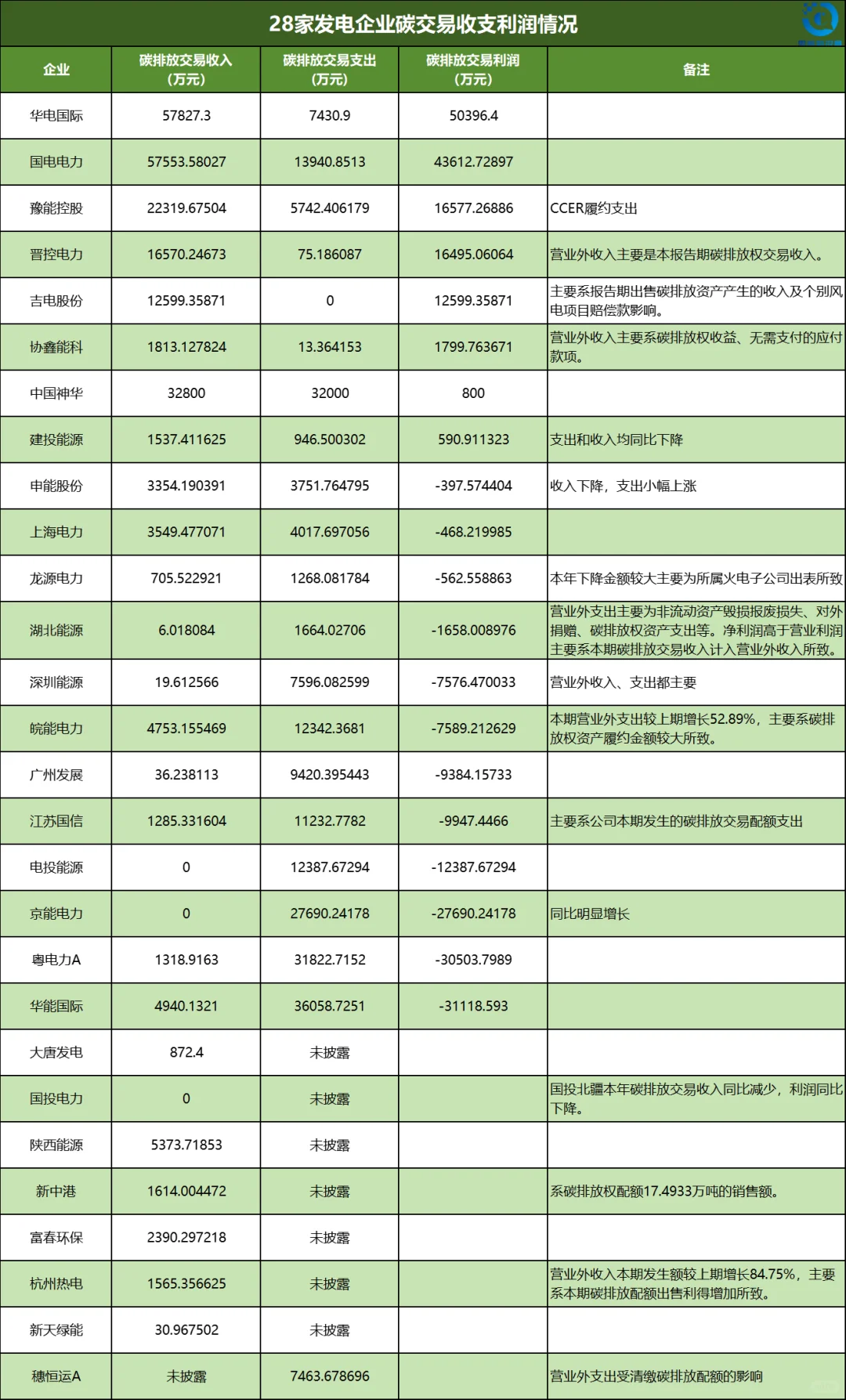 28家发电企业碳交易收支利润情况

| 企业 | 碳排放交易收入（万元） | 碳排放交易支出（万元） | 碳排放交易利润（万元） | 备注 |
|---|---|---|---|---|
| 华电国际 | 57827.3 | 7430.9 | 50396.4 | |
| 国电电力 | 57553.58027 | 13940.8513 | 43612.72897 | |
| 豫能控股 | 22319.67504 | 5742.406179 | 16577.26886 | CCER履约支出 |
| 晋控电力 | 16570.24673 | 75.186087 | 16495.06064 | 营业外收入主要是本报告期碳排放权交易收入。 |
| 吉电股份 | 12599.35871 | 0 | 12599.35871 | 主要系报告期出售碳排放资产产生的收入及个别风电项目赔偿款影响。 |
| 协鑫能科 | 1813.127824 | 13.364153 | 1799.763671 | 营业外收入主要系碳排放权收益、无需支付的应付款项。 |
| 中国神华 | 32800 | 32000 | 800 | |
| 建投能源 | 1537.411625 | 946.500302 | 590.911323 | 支出和收入均同比下降 |
| 申能股份 | 3354.190391 | 3751.764795 | -397.574404 | 收入下降，支出小幅上涨 |
| 上海电力 | 3549.477071 | 4017.697056 | -468.219985 | |
| 龙源电力 | 705.522921 | 1268.081784 | -562.558863 | 本年下降金额较大主要为所属火电子公司出表所致 |
| 湖北能源 | 6.018084 | 1664.02706 | -1658.008976 | 营业外支出主要为非流动资产毁损报废损失、对外捐赠、碳排放权资产支出等。净利润高于营业利润主要系本期碳排放交易收入计入营业外收入所致。 |
| 深圳能源 | 19.612566 | 7596.082599 | -7576.470033 | 营业外收入、支出都主要 |
| 皖能电力 | 4753.155469 | 12342.3681 | -7589.212629 | 本期营业外支出较上期增长52.89%，主要系碳排放权资产履约金额较大所致。 |
| 广州发展 | 36.238113 | 9420.395443 | -9384.15733 | |
| 江苏国信 | 1285.331604 | 11232.7782 | -9947.4466 | 主要系公司本期发生的碳排放交易配额支出 |
| 电投能源 | 0 | 12387.67294 | -12387.67294 | |
| 京能电力 | 0 | 27690.24178 | -27690.24178 | 同比明显增长 |
| 粤电力A | 1318.9163 | 31822.7152 | -30503.7989 | |
| 华能国际 | 4940.1321 | 36058.7251 | -31118.593 | |
| 大唐发电 | 872.4 | 未披露 | | |
| 国投电力 | 0 | 未披露 | | 国投北疆本年碳排放交易收入同比减少，利润同比下降。 |
| 陕西能源 | 5373.71853 | 未披露 | | |
| 新中港 | 1614.004472 | 未披露 | | 系碳排放权配额17.4933万吨的销售额。 |
| 富春环保 | 2390.297218 | 未披露 | | |
| 杭州热电 | 1565.356625 | 未披露 | | 营业外收入本期发生额较上期增长84.75%，主要系本期碳排放配额出售利得增加所致。 |
| 新天绿能 | 30.967502 | 未披露 | | |
| 穗恒运A | 未披露 | 7463.678696 | | 营业外支出受清缴碳排放配额的影响 |